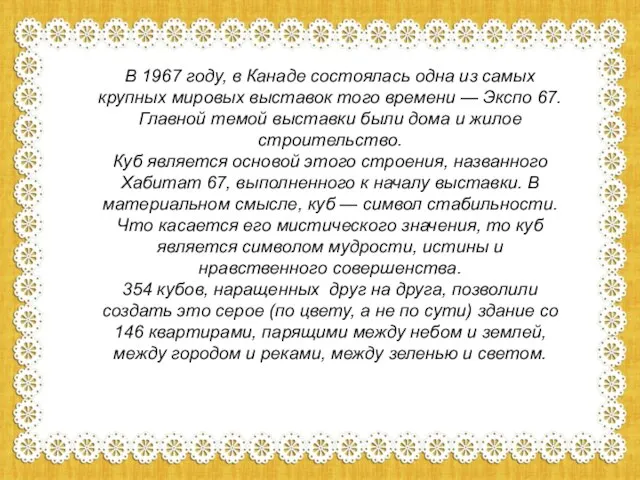 В 1967 году, в Канаде состоялась одна из самых крупных мировых выставок того времени — Экспо 67. Главной темой выставки были дома и жилое строительство.
Куб является основой этого строения, названного Хабитат 67, выполненного к началу выставки. В материальном смысле, куб — символ стабильности. Что касается его мистического значения, то куб является символом мудрости, истины и нравственного совершенства.
354 кубов, наращенных друг на друга, позволили создать это серое (по цвету, а не по сути) здание со 146 квартирами, парящими между небом и землей, между городом и реками, между зеленью и светом.